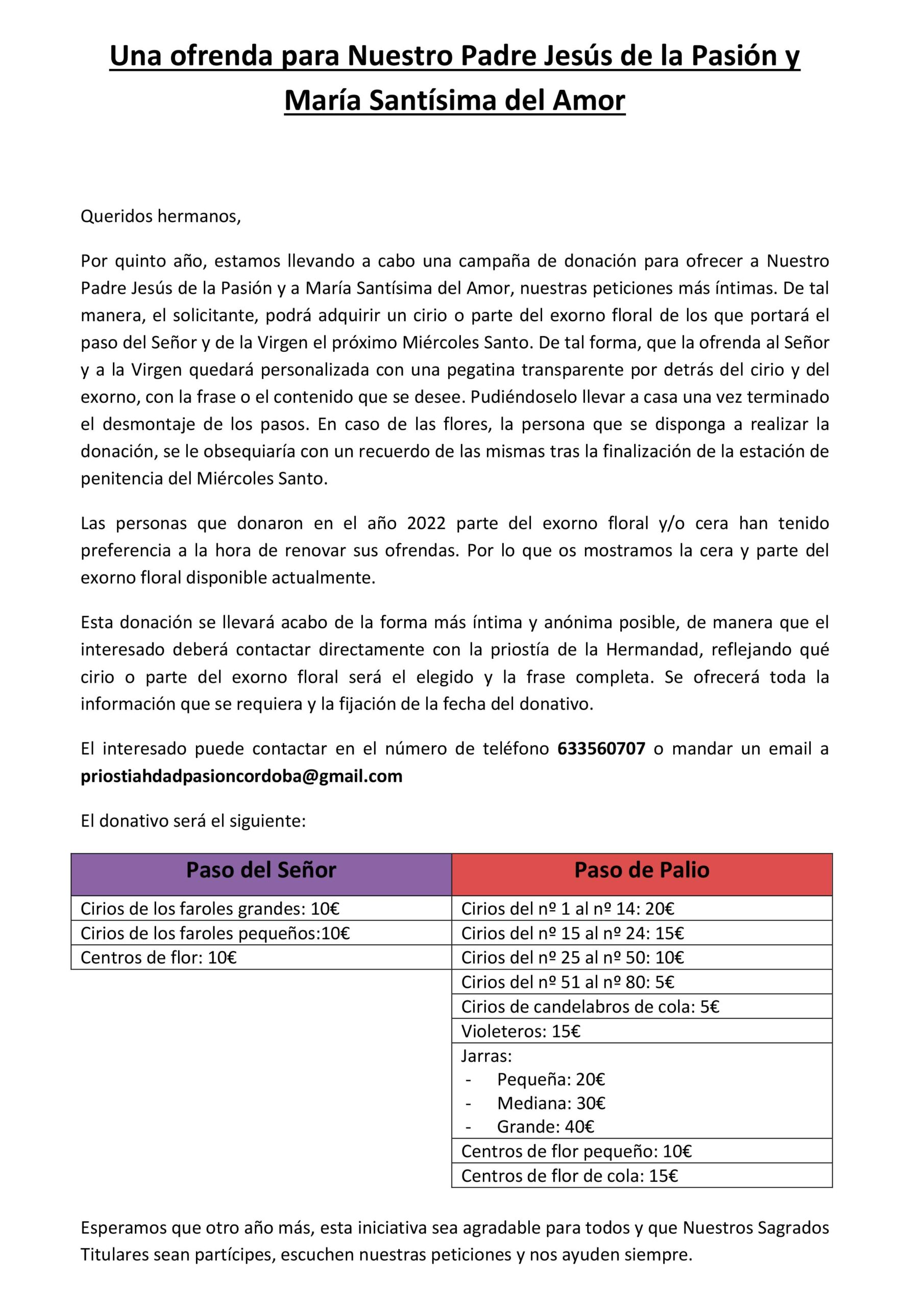 Una ofrenda para Nuestro Padre Jesús de la Pasión y María Santísima del Amor

Queridos hermanos,

Por quinto año, estamos llevando a cabo una campaña de donación para ofrecer a Nuestro Padre Jesús de la Pasión y a María Santísima del Amor, nuestras peticiones más íntimas. De tal manera, el solicitante, podrá adquirir un cirio o parte del exorno floral de los que portará el paso del Señor y de la Virgen el próximo Miércoles Santo. De tal forma, que la ofrenda al Señor y a la Virgen quedará personalizada con una pegatina transparente por detrás del cirio y del exorno, con la frase o el contenido que se desee. Pudiéndoselo llevar a casa una vez terminado el desmontaje de los pasos. En caso de las flores, la persona que se disponga a realizar la donación, se le obsequiaría con un recuerdo de las mismas tras la finalización de la estación de penitencia del Miércoles Santo.

Las personas que donaron en el año 2022 parte del exorno floral y/o cera han tenido preferencia a la hora de renovar sus ofrendas. Por lo que os mostramos la cera y parte del exorno floral disponible actualmente.

Esta donación se llevará acabo de la forma más íntima y anónima posible, de manera que el interesado deberá contactar directamente con la priostía de la Hermandad, reflejando qué cirio o parte del exorno floral será el elegido y la frase completa. Se ofrecerá toda la información que se requiera y la fijación de la fecha del donativo.

El interesado puede contactar en el número de teléfono 633560707 o mandar un email a priostiahdadpasioncordoba@gmail.com

El donativo será el siguiente:

| Paso del Señor | Paso de Palio |
|---|---|
| Cirios de los faroles grandes: 10€ | Cirios del nº 1 al nº 14: 20€ |
| Cirios de los faroles pequeños:10€ | Cirios del nº 15 al nº 24: 15€ |
| Centros de flor: 10€ | Cirios del nº 25 al nº 50: 10€ |
| | Cirios del nº 51 al nº 80: 5€ |
| | Cirios de candelabros de cola: 5€ |
| | Violeteros: 15€ |
| | Jarras: - Pequeña: 20€ - Mediana: 30€ - Grande: 40€ |
| | Centros de flor pequeño: 10€ |
| | Centros de flor de cola: 15€ |

Esperamos que otro año más, esta iniciativa sea agradable para todos y que Nuestros Sagrados Titulares sean partícipes, escuchen nuestras peticiones y nos ayuden siempre.